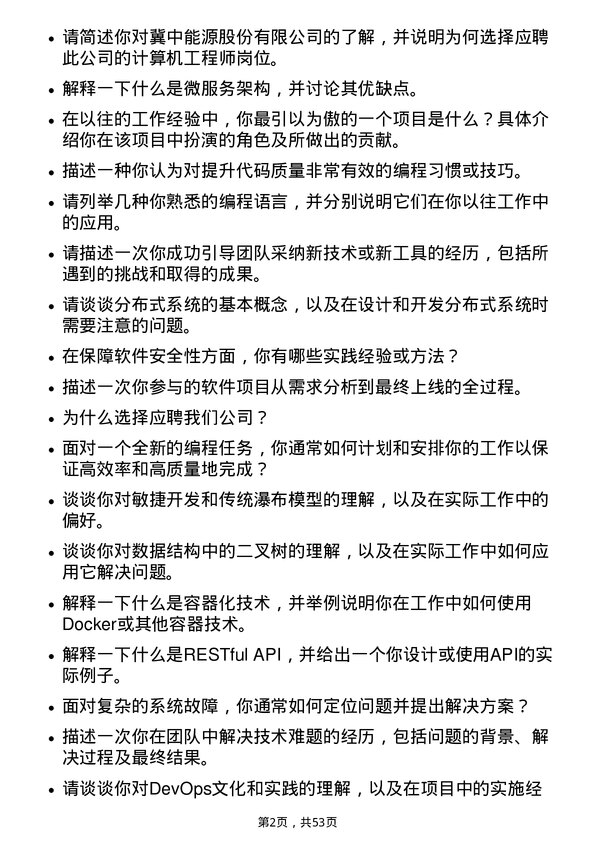 • 请简述你对冀中能源股份有限公司的了解，并说明为何选择应聘此公司的计算机工程师岗位。

• 解释一下什么是微服务架构，并讨论其优缺点。

• 在以往的工作经验中，你最引以为傲的一个项目是什么？具体介绍你在该项目中扮演的角色及所做出的贡献。

• 描述一种你认为对提升代码质量非常有效的编程习惯或技巧。

• 请列举几种你熟悉的编程语言，并分别说明它们在你以往工作中的应用。

• 请描述一次你成功引导团队采纳新技术或新工具的经历，包括所遇到的挑战和取得的成果。

• 请谈谈分布式系统的基本概念，以及在设计和开发分布式系统时需要注意的问题。

• 在保障软件安全性方面，你有哪些实践经验或方法？

• 描述一次你参与的软件项目从需求分析到最终上线的全过程。

• 为什么选择应聘我们公司？

• 面对一个全新的编程任务，你通常如何计划和安排你的工作以保证高效率和高质量地完成？

• 谈谈你对敏捷开发和传统瀑布模型的理解，以及在实际工作中的偏好。

• 谈谈你对数据结构中的二叉树的理解，以及在实际工作中如何应用它解决问题。

• 解释一下什么是容器化技术，并举例说明你在工作中如何使用Docker或其他容器技术。

• 解释一下什么是RESTful API，并给出一个你设计或使用API的实际例子。

• 面对复杂的系统故障，你通常如何定位问题并提出解决方案？

• 描述一次你在团队中解决技术难题的经历，包括问题的背景、解决过程及最终结果。

• 请谈谈你对DevOps文化和实践的理解，以及在项目中的实施经

第2页，共53页